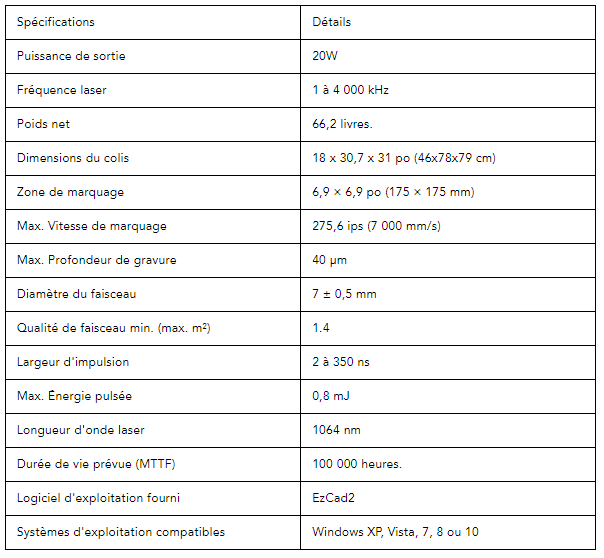 | Spécifications | Détails |
|---|---|
| Puissance de sortie | 20W |
| Fréquence laser | 1 à 4 000 kHz |
| Poids net | 66,2 livres. |
| Dimensions du colis | 18 x 30,7 x 31 po (46x78x79 cm) |
| Zone de marquage | 6,9 × 6,9 po (175 × 175 mm) |
| Max. Vitesse de marquage | 275,6 ips (7 000 mm/s) |
| Max. Profondeur de gravure | 40 μm |
| Diamètre du faisceau | 7 ± 0,5 mm |
| Qualité de faisceau min. (max. m²) | 1.4 |
| Largeur d'impulsion | 2 à 350 ns |
| Max. Énergie pulsée | 0,8 mJ |
| Longueur d'onde laser | 1064 nm |
| Durée de vie prévue (MTTF) | 100 000 heures. |
| Logiciel d'exploitation fourni | EzCad2 |
| Systèmes d'exploitation compatibles | Windows XP, Vista, 7, 8 ou 10 |